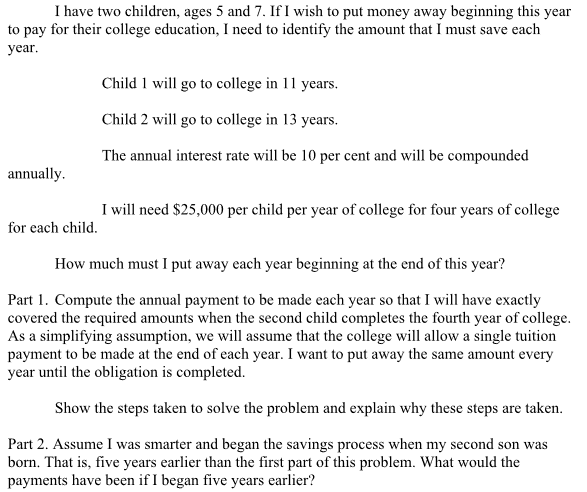 I have two children, ages 5 and 7. If I wish to put money away beginning this year to pay for their college education, I need to identify the amount that I must save each year.

Child 1 will go to college in 11 years.

Child 2 will go to college in 13 years.

The annual interest rate will be 10 per cent and will be compounded annually.

I will need \$25,000 per child per year of college for four years of college for each child.

How much must I put away each year beginning at the end of this year?

Part 1. Compute the annual payment to be made each year so that I will have exactly covered the required amounts when the second child completes the fourth year of college. As a simplifying assumption, we will assume that the college will allow a single tuition payment to be made at the end of each year. I want to put away the same amount every year until the obligation is completed.

Show the steps taken to solve the problem and explain why these steps are taken.

Part 2. Assume I was smarter and began the savings process when my second son was born. That is, five years earlier than the first part of this problem. What would the payments have been if I began five years earlier?